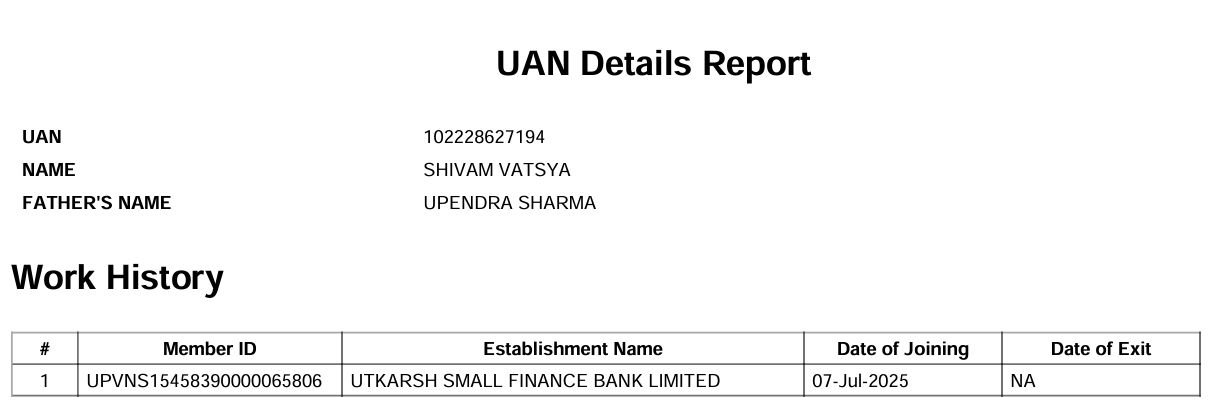 UAN Details Report

UAN 102228627194
NAME SHIVAM VATSYA
FATHER'S NAME UPENDRA SHARMA

Work History

| # | Member ID | Establishment Name | Date of Joining | Date of Exit |
|---|---|---|---|---|
| 1 | UPVNS15458390000065806 | UTKARSH SMALL FINANCE BANK LIMITED | 07-Jul-2025 | NA |